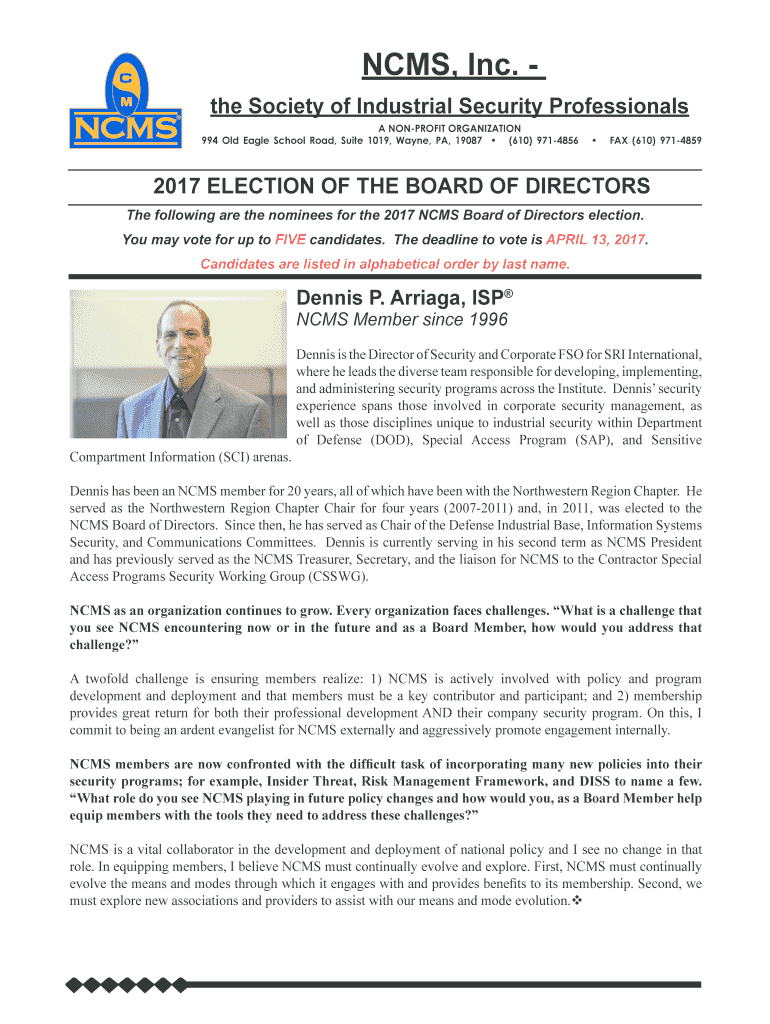 C
M
NCMS®

NCMS, Inc. -

the Society of Industrial Security Professionals

A NON-PROFIT ORGANIZATION
994 Old Eagle School Road, Suite 1019, Wayne, PA, 19087 • (610) 971-4856 • FAX (610) 971-4859

2017 ELECTION OF THE BOARD OF DIRECTORS

The following are the nominees for the 2017 NCMS Board of Directors election.

You may vote for up to FIVE candidates. The deadline to vote is APRIL 13, 2017.

Candidates are listed in alphabetical order by last name.

Dennis P. Arriaga, ISP®

NCMS Member since 1996

Dennis is the Director of Security and Corporate FSO for SRI International, where he leads the diverse team responsible for developing, implementing, and administering security programs across the Institute. Dennis' security experience spans those involved in corporate security management, as well as those disciplines unique to industrial security within Department of Defense (DOD), Special Access Program (SAP), and Sensitive Compartment Information (SCI) arenas.

Dennis has been an NCMS member for 20 years, all of which have been with the Northwestern Region Chapter. He served as the Northwestern Region Chapter Chair for four years (2007-2011) and, in 2011, was elected to the NCMS Board of Directors. Since then, he has served as Chair of the Defense Industrial Base, Information Systems Security, and Communications Committees. Dennis is currently serving in his second term as NCMS President and has previously served as the NCMS Treasurer, Secretary, and the liaison for NCMS to the Contractor Special Access Programs Security Working Group (CSSWG).

NCMS as an organization continues to grow. Every organization faces challenges. "What is a challenge that you see NCMS encountering now or in the future and as a Board Member, how would you address that challenge?"

A twofold challenge is ensuring members realize: 1) NCMS is actively involved with policy and program development and deployment and that members must be a key contributor and participant; and 2) membership provides great return for both their professional development AND their company security program. On this, I commit to being an ardent evangelist for NCMS externally and aggressively promote engagement internally.

NCMS members are now confronted with the difficult task of incorporating many new policies into their security programs; for example, Insider Threat, Risk Management Framework, and DISS to name a few. "What role do you see NCMS playing in future policy changes and how would you, as a Board Member help equip members with the tools they need to address these challenges?"

NCMS is a vital collaborator in the development and deployment of national policy and I see no change in that role. In equipping members, I believe NCMS must continually evolve and explore. First, NCMS must continually evolve the means and modes through which it engages with and provides benefits to its membership. Second, we must explore new associations and providers to assist with our means and mode evolution.❖